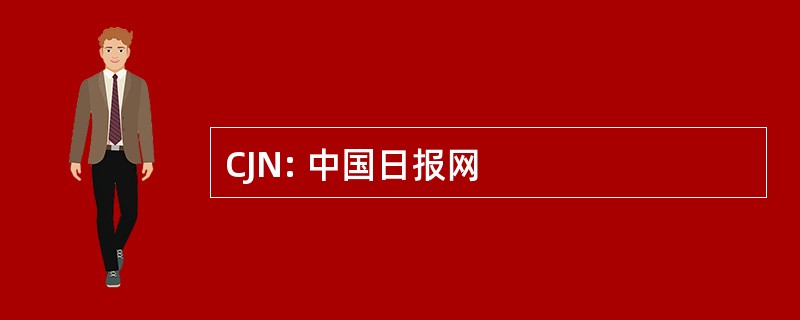 CJN: 中国日报网